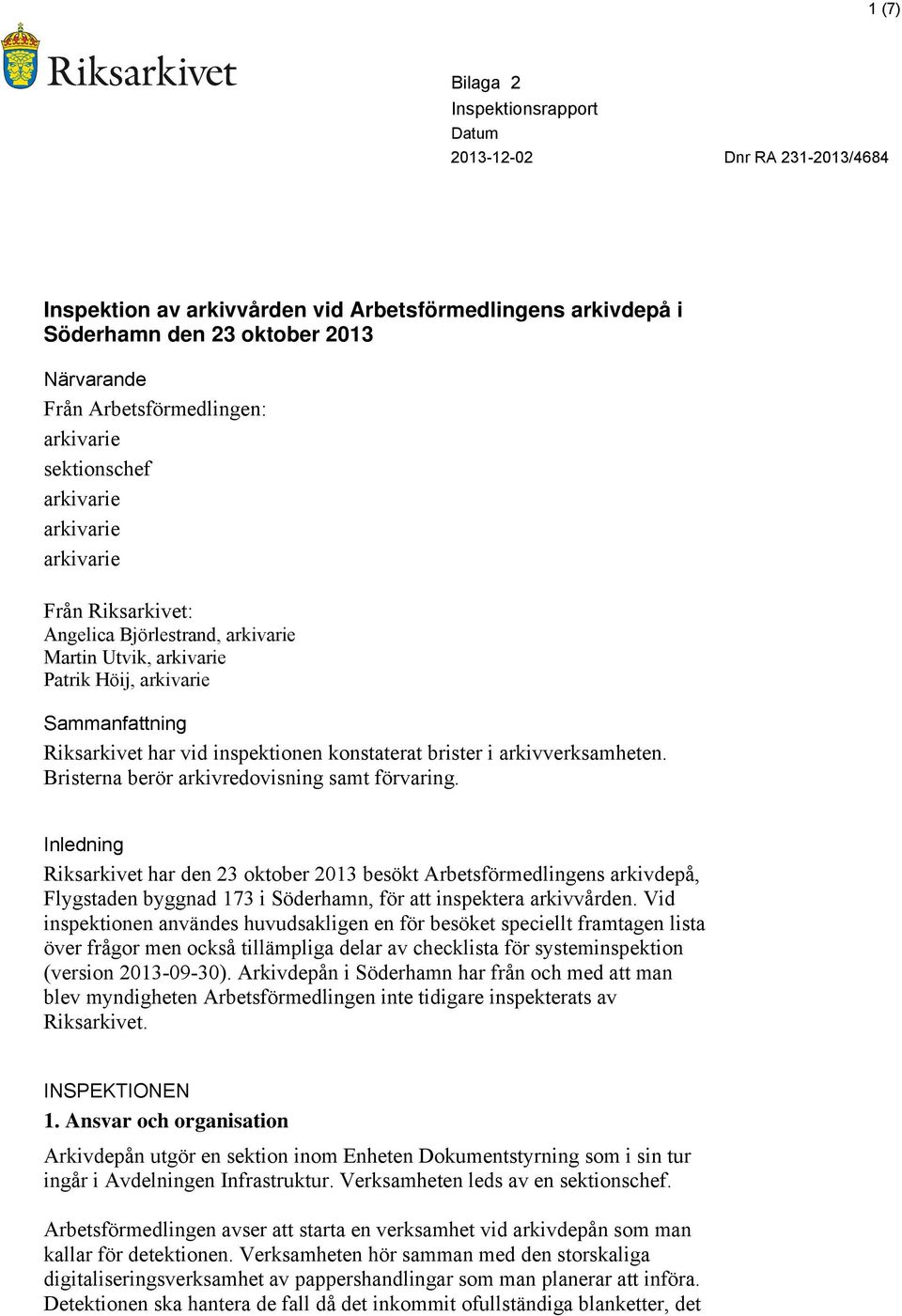 1 (7)

Riksarkivet

Bilaga 2
Inspektionsrapport
Datum
2013-12-02

Dnr RA 231-2013/4684

Inspektion av arkivvården vid Arbetsförmedlingens arkivdepå i Söderhamn den 23 oktober 2013

Närvarande
Från Arbetsförmedlingen:
arkivarie
sektionschef
arkivarie
arkivarie
arkivarie

Från Riksarkivet:
Angelica Björlestrand, arkivarie
Martin Utvik, arkivarie
Patrik Höij, arkivarie

Sammanfattning
Riksarkivet har vid inspektionen konstaterat brister i arkivverksamheten. Bristerna berör arkivredovisning samt förvaring.

Inledning
Riksarkivet har den 23 oktober 2013 besökt Arbetsförmedlingens arkivdepå, Flygstaden byggnad 173 i Söderhamn, för att inspektera arkivvården. Vid inspektionen användes huvudsakligen en för besöket speciellt framtagen lista över frågor men också tillämpliga delar av checklista för systeminspektion (version 2013-09-30). Arkivdepån i Söderhamn har från och med att man blev myndigheten Arbetsförmedlingen inte tidigare inspekterats av Riksarkivet.

INSPEKTIONEN
1. Ansvar och organisation
Arkivdepån utgör en sektion inom Enheten Dokumentstyrning som i sin tur ingår i Avdelningen Infrastruktur. Verksamheten leds av en sektionschef.

Arbetsförmedlingen avser att starta en verksamhet vid arkivdepån som man kallar för detektionen. Verksamheten hör samman med den storskaliga digitaliseringsverksamhet av pappershandlingar som man planerar att införa. Detektionen ska hantera de fall då det inkommit ofullständiga blanketter, det